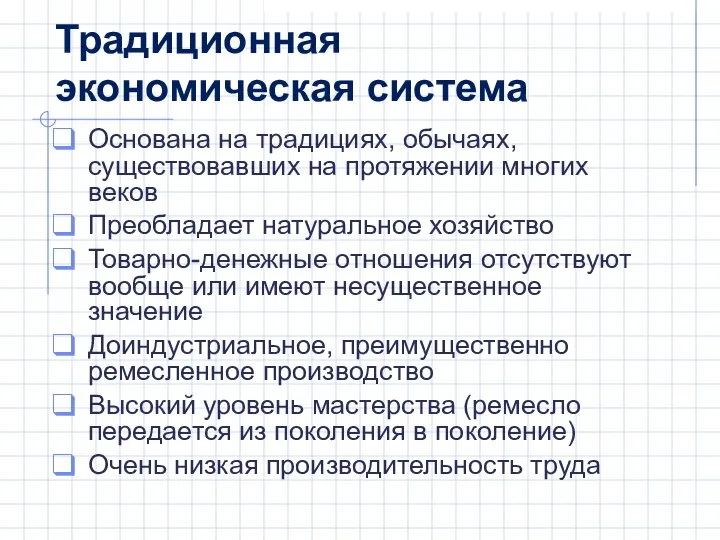 Традиционная экономическая система

Основана на традициях, обычаях, существовавших на протяжении многих веков

Преобладает натуральное хозяйство

Товарно-денежные отношения отсутствуют вообще или имеют несущественное значение

Доиндустриальное, преимущественно ремесленное производство

Высокий уровень мастерства (ремесло передается из поколения в поколение)

Очень низкая производительность труда